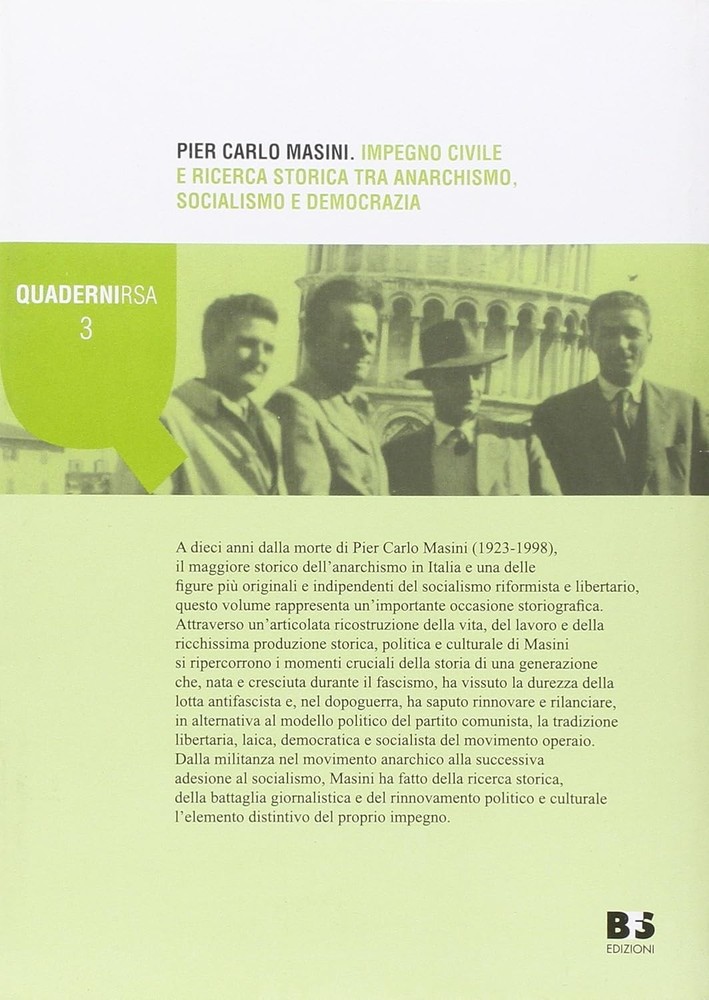 PIER CARLO MASINI. IMPEGNO CIVILE E RICERCA STORICA TRA ANARCHISMO, SOCIALISMO E DEMOCRAZIA

QUADERNIRSA
3

A dieci anni dalla morte di Pier Carlo Masini (1923-1998), il maggiore storico dell'anarchismo in Italia e una delle figure più originali e indipendenti del socialismo riformista e libertario, questo volume rappresenta un'importante occasione storiografica. Attraverso un'articolata ricostruzione della vita, del lavoro e della ricchissima produzione storica, politica e culturale di Masini si ripercorrono i momenti cruciali della storia di una generazione che, nata e cresciuta durante il fascismo, ha vissuto la durezza della lotta antifascista e, nel dopoguerra, ha saputo rinnovare e rilanciare, in alternativa al modello politico del partito comunista, la tradizione libertaria, laica, democratica e socialista del movimento operaio. Dalla militanza nel movimento anarchico alla successiva adesione al socialismo, Masini ha fatto della ricerca storica, della battaglia giornalistica e del rinnovamento politico e culturale l'elemento distintivo del proprio impegno.

BFS
EDIZIONI